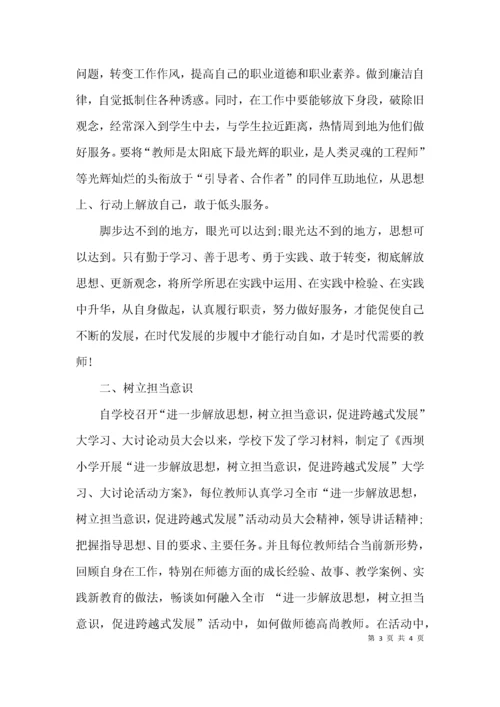 问题，转变工作作风，提高自己的职业道德和职业素养。做到廉洁自律，自觉抵制住各种诱惑。同时，在工作中要能够放下身段，破除旧观念，经常深入到学生中去，与学生拉近距离，热情周到地为他们做好服务。要将“教师是太阳底下最光辉的职业，是人类灵魂的工程师”等光辉灿烂的头衔放于“引导者、合作者”的同伴互助地位，从思想上、行动上解放自己，敢于低头服务。

脚步达不到的地方，眼光可以达到;眼光达不到的地方，思想可以达到。只有勤于学习、善于思考、勇于实践、敢于转变，彻底解放思想、更新观念，将所学所思在实践中运用、在实践中检验、在实践中升华，从自身做起，认真履行职责，努力做好服务，才能促使自己不断的发展，在时代发展的步履中才能行动自如，才是时代需要的教师！

二、树立担当意识

自学校召开“进一步解放思想，树立担当意识，促进跨越式发展”大学习、大讨论动员大会以来，学校下发了学习材料，制定了《西坝小学开展“进一步解放思想，树立担当意识，促进跨越式发展”大学习、大讨论活动方案》，每位教师认真学习全市“进一步解放思想，树立担当意识，促进跨越式发展”活动动员大会精神，领导讲话精神；把握指导思想、目的要求、主要任务。并且每位教师结合当前新形势，回顾自身在工作，特别在师德方面的成长经验、故事、教学案例、实践新教育的做法，畅谈如何融入全市 “进一步解放思想，树立担当意识，促进跨越式发展”活动中，如何做师德高尚教师。在活动中，

第 3 页 共 4 页